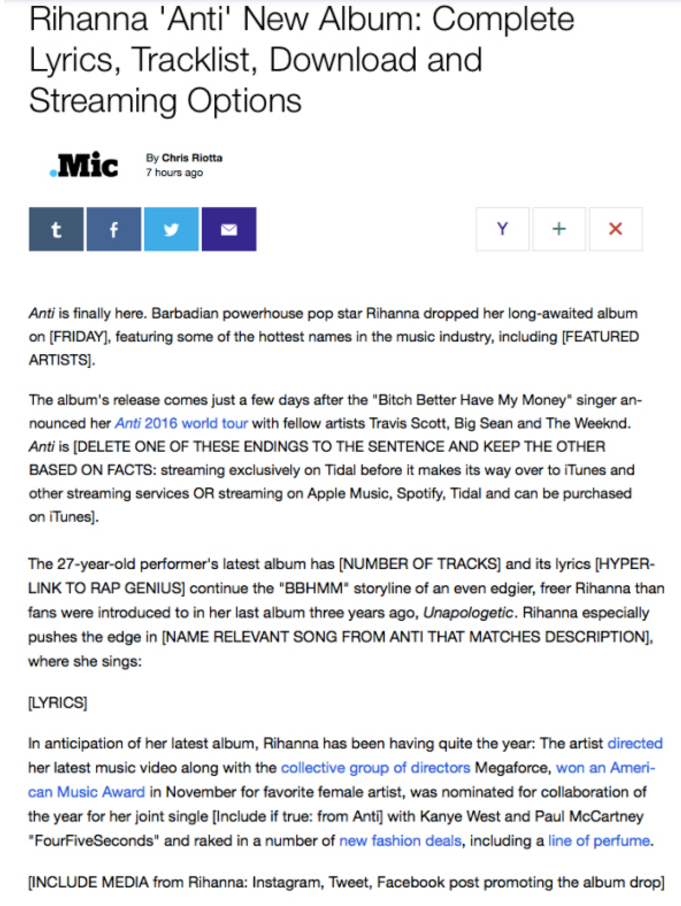 Rihanna 'Anti' New Album: Complete Lyrics, Tracklist, Download and Streaming Options

.Mic

By Chris Riotta
7 hours ago

t f Y + ×

Anti is finally here. Barbadian powerhouse pop star Rihanna dropped her long-awaited album on [FRIDAY], featuring some of the hottest names in the music industry, including [FEATURED ARTISTS].

The album's release comes just a few days after the "Bitch Better Have My Money" singer announced her Anti 2016 world tour with fellow artists Travis Scott, Big Sean and The Weeknd. Anti is [DELETE ONE OF THESE ENDINGS TO THE SENTENCE AND KEEP THE OTHER BASED ON FACTS: streaming exclusively on Tidal before it makes its way over to iTunes and other streaming services OR streaming on Apple Music, Spotify, Tidal and can be purchased on iTunes].

The 27-year-old performer's latest album has [NUMBER OF TRACKS] and its lyrics [HYPERLINK TO RAP GENIUS] continue the "BBHMM" storyline of an even edgier, freer Rihanna than fans were introduced to in her last album three years ago, Unapologetic. Rihanna especially pushes the edge in [NAME RELEVANT SONG FROM ANTI THAT MATCHES DESCRIPTION], where she sings:

[LYRICS]

In anticipation of her latest album, Rihanna has been having quite the year: The artist directed her latest music video along with the collective group of directors Megaforce, won an American Music Award in November for favorite female artist, was nominated for collaboration of the year for her joint single [Include if true: from Anti] with Kanye West and Paul McCartney "FourFiveSeconds" and raked in a number of new fashion deals, including a line of perfume.

[INCLUDE MEDIA from Rihanna: Instagram, Tweet, Facebook post promoting the album drop]